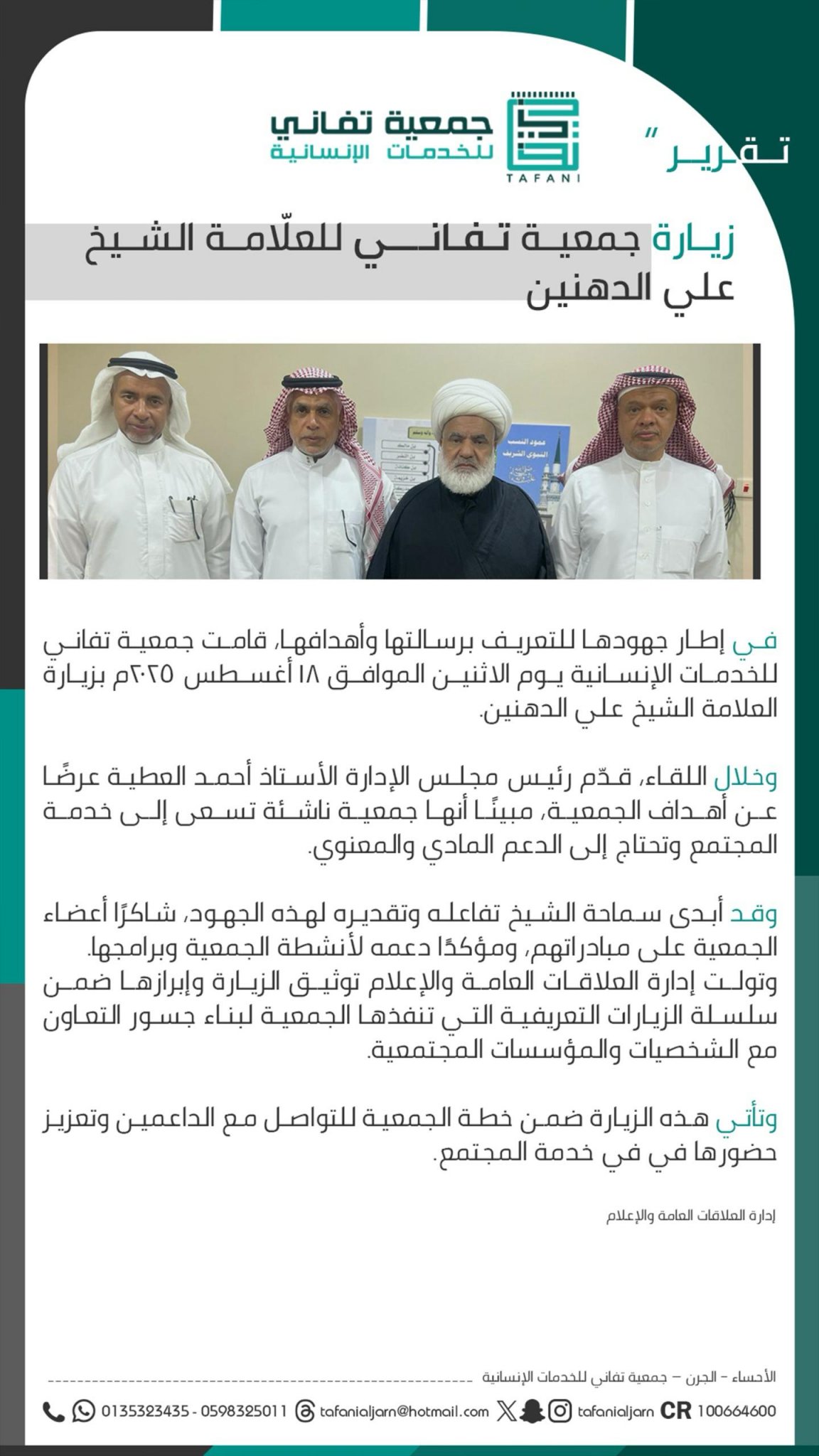 تقرير"

جمعية تفاني
للخدمات الإنسانية
TAFANI

زيارة جمعية تفاني للعلّامة الشيخ علي الدهنين

عمود النسب النبوي الشريف

في إطار جهودها للتعريف برسالتها وأهدافها، قامت جمعية تفاني للخدمات الإنسانية يوم الاثنين الموافق ١٨ أغسطس ٢٠٢٥م بزيارة العلامة الشيخ علي الدهنين.

وخلال اللقاء، قدّم رئيس مجلس الإدارة الأستاذ أحمد العطية عرضًا عن أهداف الجمعية، مبينًا أنها جمعية ناشئة تسعى إلى خدمة المجتمع وتحتاج إلى الدعم المادي والمعنوي.

وقد أبدى سماحة الشيخ تفاعله وتقديره لهذه الجهود، شاكرًا أعضاء الجمعية على مبادراتهم، ومؤكدًا دعمه لأنشطة الجمعية وبرامجها. وتولت إدارة العلاقات العامة والإعلام توثيق الزيارة وإبرازها ضمن سلسلة الزيارات التعريفية التي تنفذها الجمعية لبناء جسور التعاون مع الشخصيات والمؤسسات المجتمعية.

وتأتي هذه الزيارة ضمن خطة الجمعية للتواصل مع الداعمين وتعزيز حضورها في في خدمة المجتمع.

إدارة العلاقات العامة والإعلام

الأحساء - الجرن - جمعية تفاني للخدمات الإنسانية

0135323435 - 0598325011 tafanialjarn@hotmail.com tafanialjarn CR 100664600